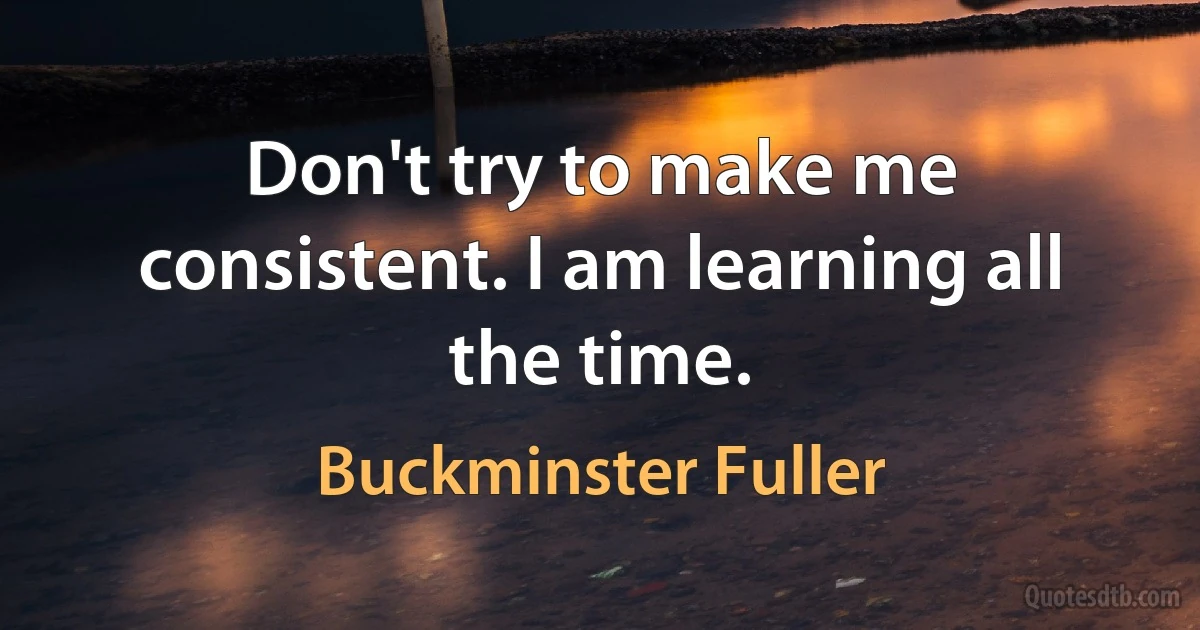 Don't try to make me consistent. I am learning all the time.

Buckminster Fuller

Quotesdtb.com